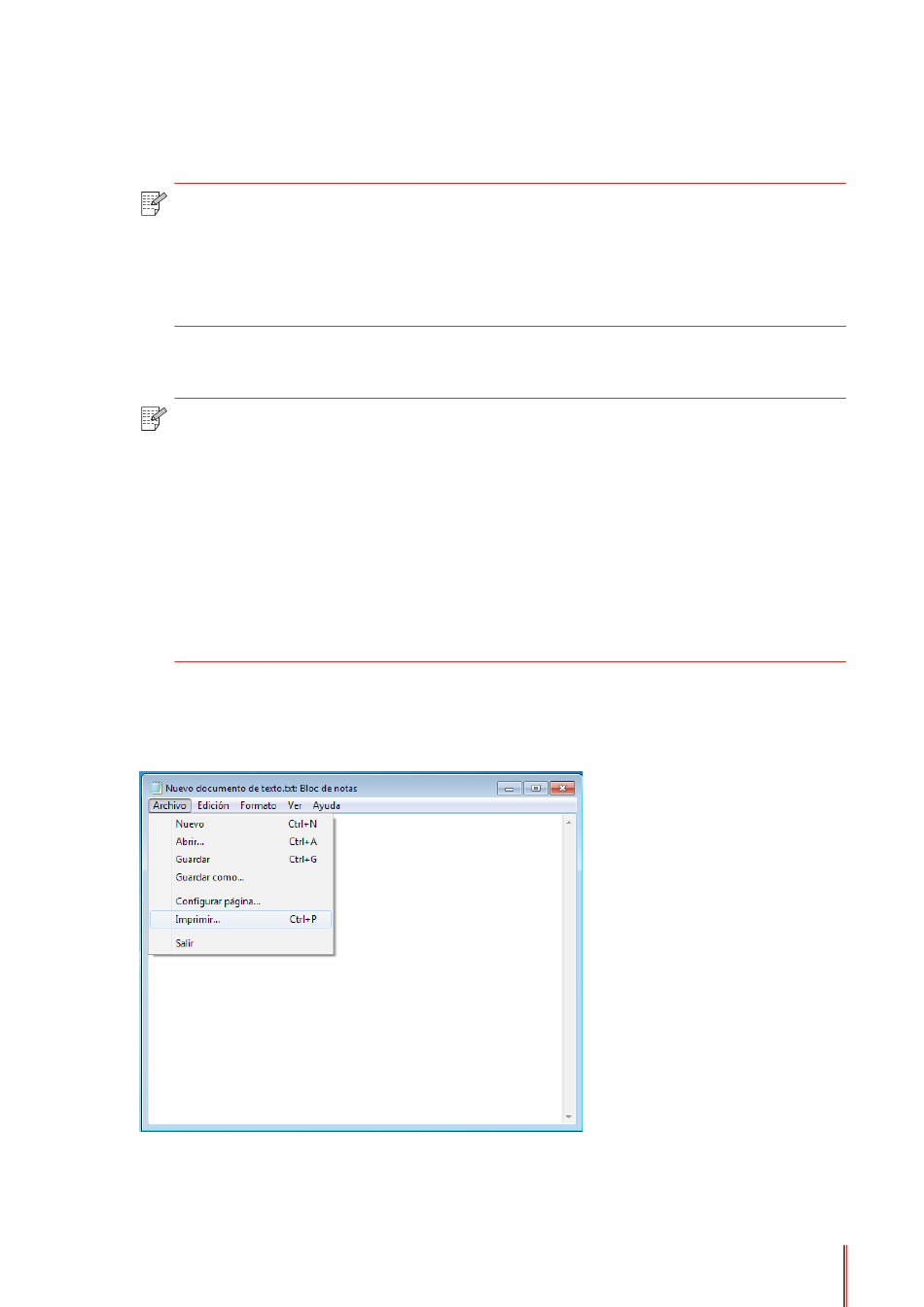 Nuevo documento de texto.txt: Bloc de notas

Archivo Edición Formato Ver Ayuda

Nuevo Ctrl+N
Abrir... Ctrl+A
Guardar Ctrl+G
Guardar como...
Configurar página...
Imprimir... Ctrl+P
Salir